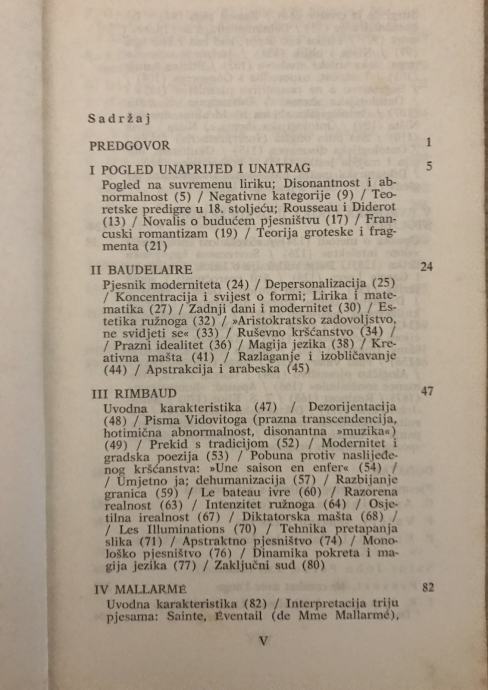 Sadržaj

PREDGOVOR 1

I POGLED UNAPRIJED I UNATRAG 5

Pogled na suvremenu liriku; Disonantnost i abnormalnost (5) / Negativne kategorije (9) / Teoretske predigre u 18. stoljeću; Rousseau i Diderot (13) / Novalis o budućem pjesništvu (17) / Francuski romantizam (19) / Teorija groteske i fragmenta (21)

II BAUDELAIRE 24

Pjesnik moderniteta (24) / Depersonalizacija (25) / Koncentracija i svijest o formi; Lirika i matematika (27) / Zadnji dani i modernitet (30) / Estetika ružnoga (32) / »Aristokratsko zadovoljstvo, ne svidjeti se« (33) / Ruševno kršćanstvo (34) / / Prazni idealitet (36) / Magija jezika (38) / Kreativna mašta (41) / Razlaganje i izobličavanje (44) / Apstrakcija i arabeska (45)

III RIMBAUD 47

Uvodna karakteristika (47) / Dezorijentacija (48) / Pisma Vidovitoga (prazna transcendencija, hotimična abnormalnost, disonantna »muzika«) (49) / Prekid s tradicijom (52) / Modernitet i gradska poezija (53) / Pobuna protiv naslijeđenog kršćanstva: »Une saison en enfer« (54) / / Umjetno ja; dehumanizacija (57) / Razbijanje granica (59) / Le bateau ivre (60) / Razorena realnost (63) / Intenzitet ružnoga (64) / Osjetilna irealnost (67) / Diktatorska mašta (68) / / Les Illuminations (70) / Tehnika pretapanja slika (71) / Apstraktno pjesništvo (74) / Monološko pjesništvo (76) / Dinamika pokreta i magija jezika (77) / Zaključni sud (80)

IV MALLARMÉ 82

Uvodna karakteristika (82) / Interpretacija triju pjesama: Sainte, Éventail (de Mme Mallarmé),

V